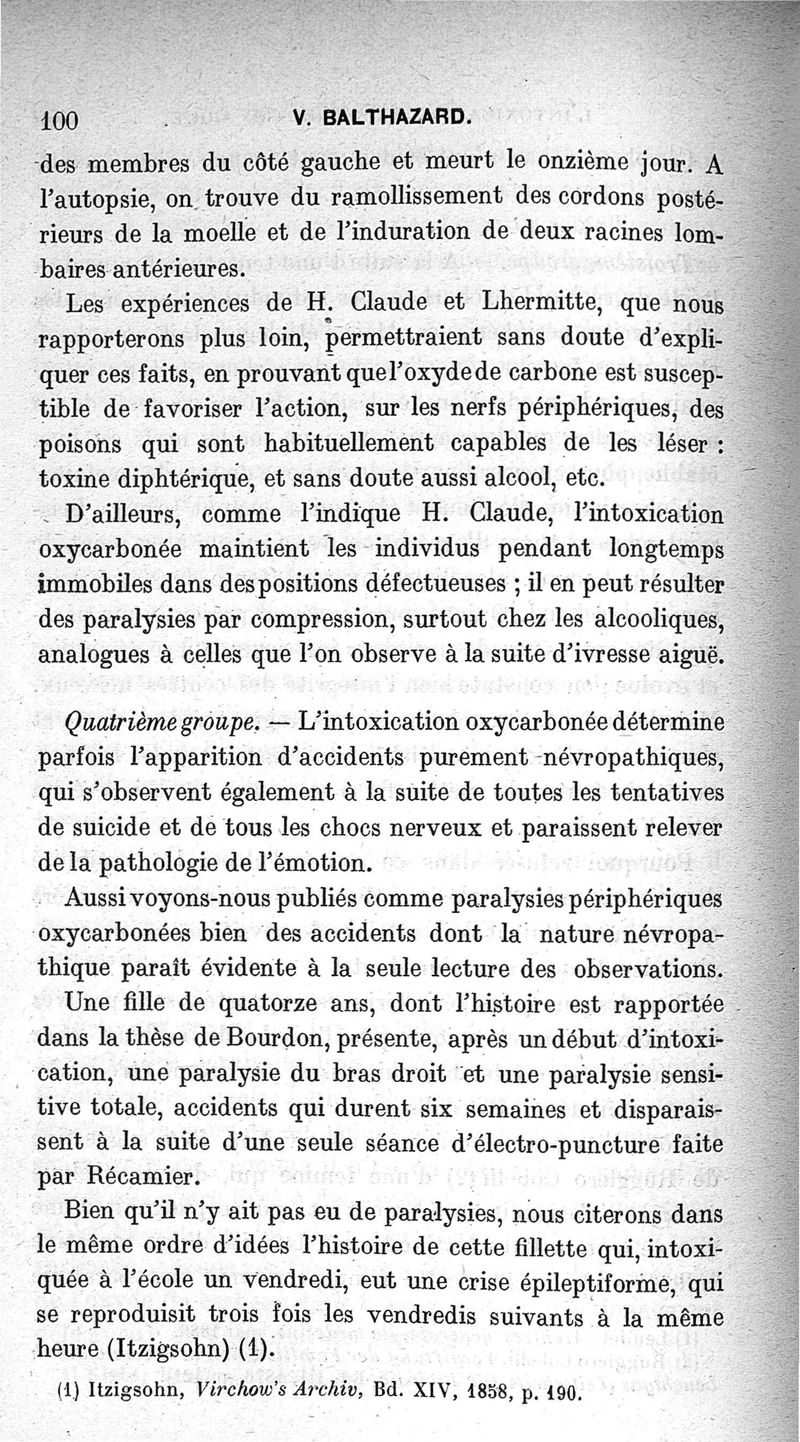 100 V. BALTHAZARD.

des membres du côté gauche et meurt le onzième jour. A l'autopsie, on trouve du ramollissement des cordons postérieurs de la moelle et de l'induration de deux racines lombaires antérieures.

Les expériences de H. Claude et Lhermitte, que nous rapporterons plus loin, permettraient sans doute d'expliquer ces faits, en prouvant que l'oxyde de carbone est susceptible de favoriser l'action, sur les nerfs périphériques, des poisons qui sont habituellement capables de les léser : toxine diphtérique, et sans doute aussi alcool, etc.

D'ailleurs, comme l'indique H. Claude, l'intoxication oxycarbonée maintient les individus pendant longtemps immobiles dans des positions défectueuses ; il en peut résulter des paralysies par compression, surtout chez les alcooliques, analogues à celles que l'on observe à la suite d'ivresse aiguë.

Quatrième groupe. — L'intoxication oxycarbonée détermine parfois l'apparition d'accidents purement névropathiques, qui s'observent également à la suite de toutes les tentatives de suicide et de tous les chocs nerveux et paraissent relever de la pathologie de l'émotion.

Aussi voyons-nous publiés comme paralysies périphériques oxycarbonées bien des accidents dont la nature névropathique paraît évidente à la seule lecture des observations. Une fille de quatorze ans, dont l'histoire est rapportée dans la thèse de Bourdon, présente, après un début d'intoxication, une paralysie du bras droit et une paralysie sensitive totale, accidents qui durent six semaines et disparaissent à la suite d'une seule séance d'électro-puncture faite par Récamier.

Bien qu'il n'y ait pas eu de paralysies, nous citerons dans le même ordre d'idées l'histoire de cette fillette qui, intoxiquée à l'école un vendredi, eut une crise épileptiforme, qui se reproduisit trois fois les vendredis suivants à la même heure (Itzigsohn) (1).

(1) Itzigsohn, Virchow's Archiv, Bd. XIV, 1858, p. 190.